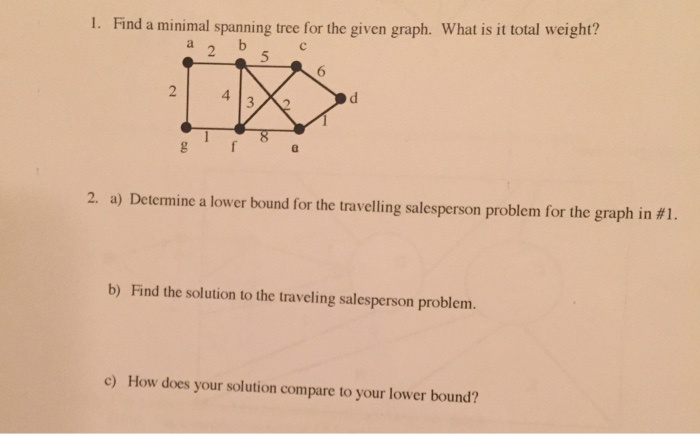 1. Find a minimal spanning tree for the given graph. What is it total weight?

a 2 b 5 c 6 2 4 3 2 d 1 g 1 f 8 e

2. a) Determine a lower bound for the travelling salesperson problem for the graph in #1.

b) Find the solution to the traveling salesperson problem.

c) How does your solution compare to your lower bound?